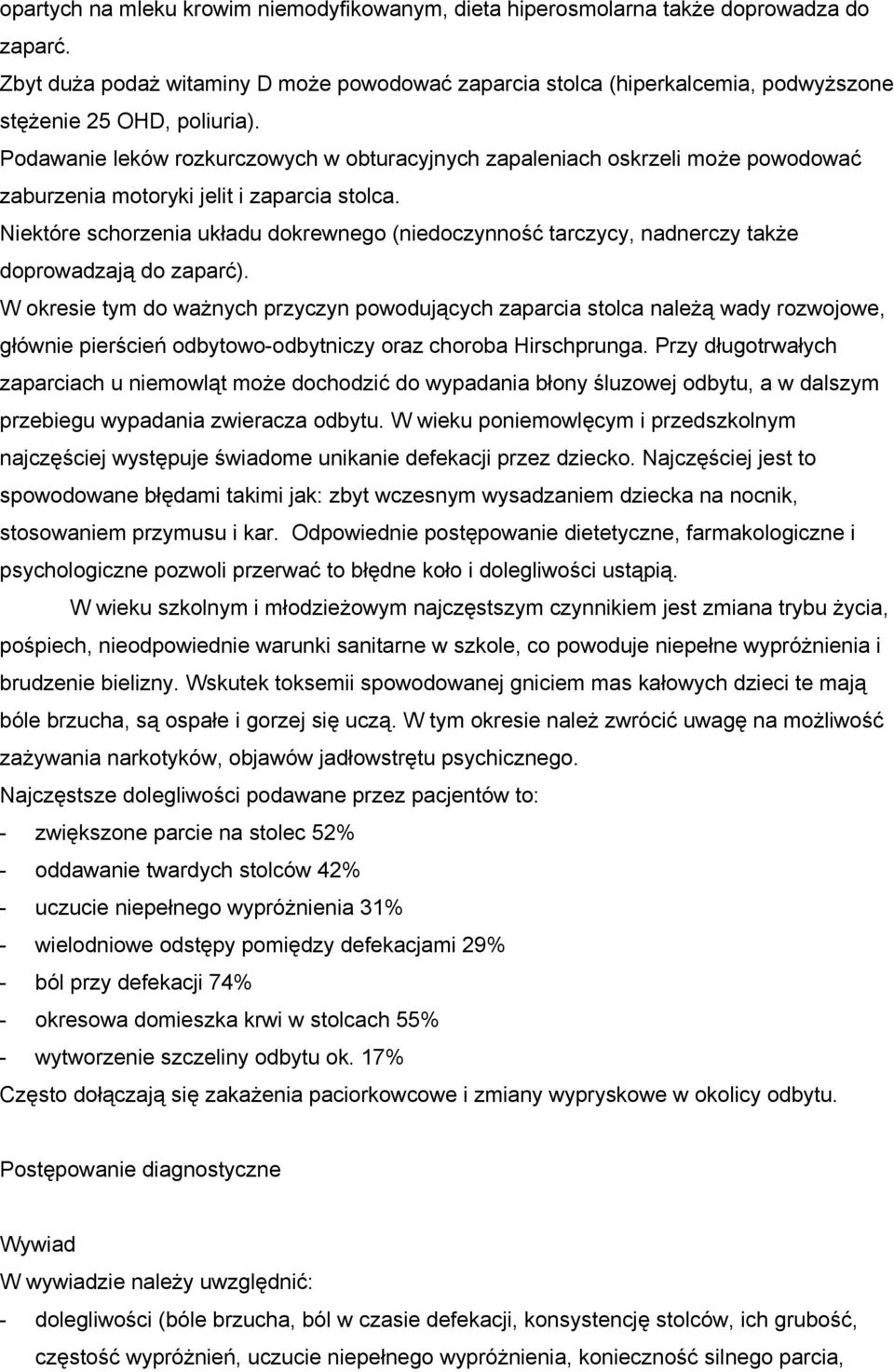 opartych na mleku krowim niemodyfikowanym, dieta hiperosmolarna także doprowadza do zaparć.
Zbyt duża podaż witaminy D może powodować zaparcia stolca (hiperkalcemia, podwyższone stężenie 25 OHD, poliuria).
Podawanie leków rozkurczowych w obturacyjnych zapaleniach oskrzeli może powodować zaburzenia motoryki jelit i zaparcia stolca.
Niektóre schorzenia układu dokrewnego (niedoczynność tarczycy, nadnerczy także doprowadzają do zaparć).
W okresie tym do ważnych przyczyn powodujących zaparcia stolca należą wady rozwojowe, głównie pierścień odbytowo-odbytniczy oraz choroba Hirschprunga. Przy długotrwałych zaparciach u niemowląt może dochodzić do wypadania błony śluzowej odbytu, a w dalszym przebiegu wypadania zwieracza odbytu. W wieku poniemowlęcym i przedszkolnym najczęściej występuje świadome unikanie defekacji przez dziecko. Najczęściej jest to spowodowane błędami takimi jak: zbyt wczesnym wysadzaniem dziecka na nocnik, stosowaniem przymusu i kar. Odpowiednie postępowanie dietetyczne, farmakologiczne i psychologiczne pozwoli przerwać to błędne koło i dolegliwości ustąpią.

W wieku szkolnym i młodzieżowym najczęstszym czynnikiem jest zmiana trybu życia, pośpiech, nieodpowiednie warunki sanitarne w szkole, co powoduje niepełne wypróżnienia i brudzenie bielizny. Wskutek toksemii spowodowanej gniciem mas kałowych dzieci te mają bóle brzucha, są ospałe i gorzej się uczą. W tym okresie należ zwrócić uwagę na możliwość zażywania narkotyków, objawów jadłowstrętu psychicznego.
Najczęstsze dolegliwości podawane przez pacjentów to:
- zwiększone parcie na stolec 52%
- oddawanie twardych stolców 42%
- uczucie niepełnego wypróżnienia 31%
- wielodniowe odstępy pomiędzy defekacjami 29%
- ból przy defekacji 74%
- okresowa domieszka krwi w stolcach 55%
- wytworzenie szczeliny odbytu ok. 17%
Często dołączają się zakażenia paciorkowcowe i zmiany wypryskowe w okolicy odbytu.

Postępowanie diagnostyczne

Wywiad
W wywiadzie należy uwzględnić:
- dolegliwości (bóle brzucha, ból w czasie defekacji, konsystencję stolców, ich grubość, częstość wypróżnień, uczucie niepełnego wypróżnienia, konieczność silnego parcia,